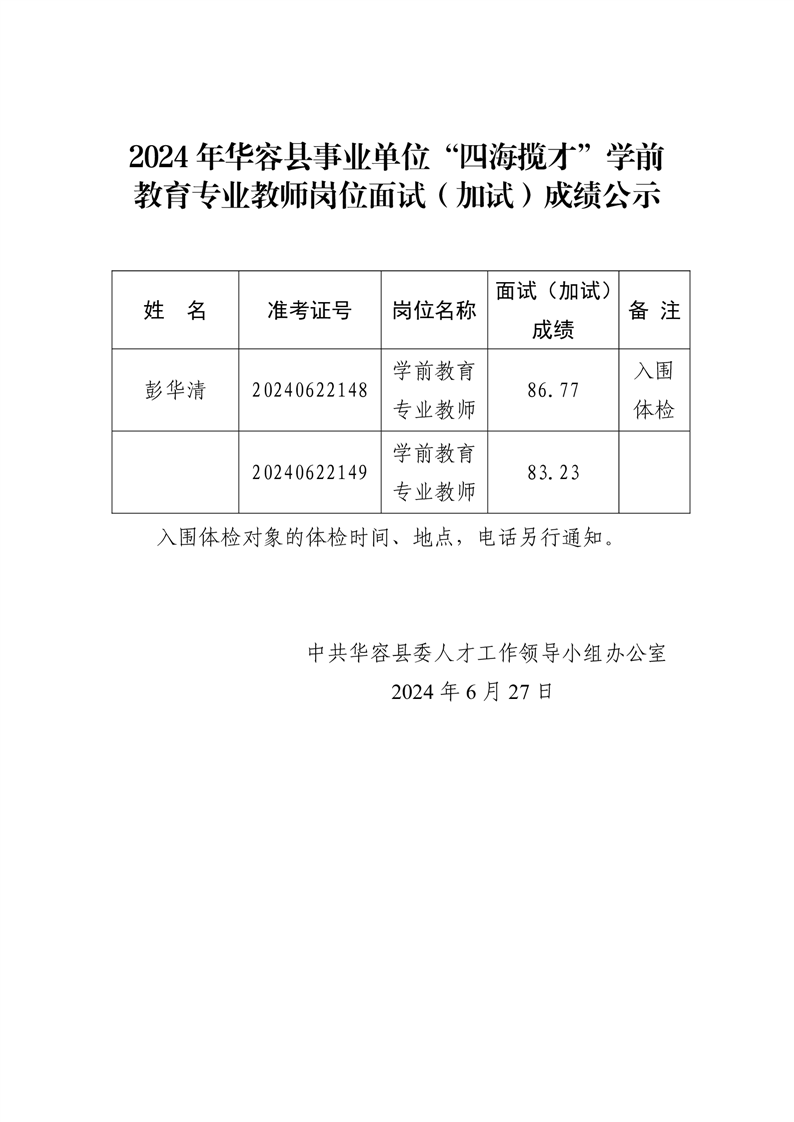 2024年华容县事业单位“四海揽才”学前教育专业教师岗位面试（加试）成绩公示

| 姓　名 | 准考证号 | 岗位名称 | 面试（加试）成绩 | 备 注 |
|---|---|---|---|---|
| 彭华清 | 20240622148 | 学前教育专业教师 | 86.77 | 入围体检 |
|  | 20240622149 | 学前教育专业教师 | 83.23 |  |

入围体检对象的体检时间、地点，电话另行通知。

中共华容县委人才工作领导小组办公室
2024年6月27日